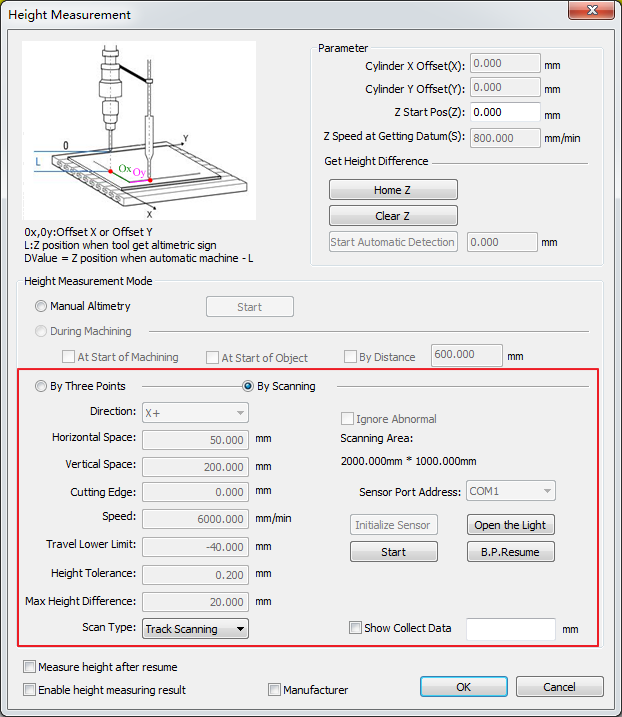 Height Measurement

0
L
Ox
Oy
Y
X

0x,0y:Offset X or Offset Y
L:Z position when tool get altimetric sign
DValue = Z position when automatic machine - L

Parameter
Cylinder X Offset(X): 0.000 mm
Cylinder Y Offset(Y): 0.000 mm
Z Start Pos(Z): 0.000 mm
Z Speed at Getting Datum(S): 800.000 mm/min

Get Height Difference
Home Z
Clear Z
Start Automatic Detection 0.000 mm

Height Measurement Mode
Manual Altimetry
Start
During Machining
At Start of Machining
At Start of Object
By Distance 600.000 mm

By Three Points
By Scanning
Direction: X+
Horizontal Space: 50.000 mm
Vertical Space: 200.000 mm
Cutting Edge: 0.000 mm
Speed: 6000.000 mm/min
Travel Lower Limit: -40.000 mm
Height Tolerance: 0.200 mm
Max Height Difference: 20.000 mm
Scan Type: Track Scanning

Ignore Abnormal
Scanning Area:
2000.000mm * 1000.000mm
Sensor Port Address: COM1
Initialize Sensor
Open the Light
Start
B.P.Resume
Show Collect Data mm

Measure height after resume
Enable height measuring result
Manufacturer
OK
Cancel